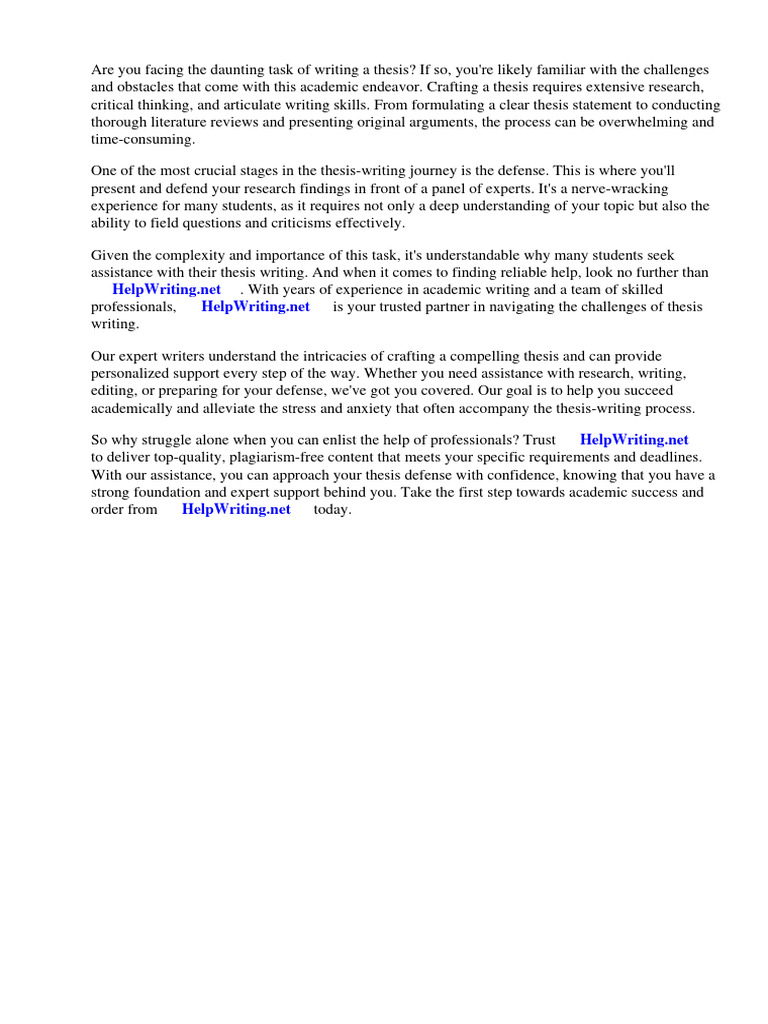 Are you facing the daunting task of writing a thesis? If so, you're likely familiar with the challenges and obstacles that come with this academic endeavor. Crafting a thesis requires extensive research, critical thinking, and articulate writing skills. From formulating a clear thesis statement to conducting thorough literature reviews and presenting original arguments, the process can be overwhelming and time-consuming.

One of the most crucial stages in the thesis-writing journey is the defense. This is where you'll present and defend your research findings in front of a panel of experts. It's a nerve-wracking experience for many students, as it requires not only a deep understanding of your topic but also the ability to field questions and criticisms effectively.

Given the complexity and importance of this task, it's understandable why many students seek assistance with their thesis writing. And when it comes to finding reliable help, look no further than HelpWriting.net . With years of experience in academic writing and a team of skilled professionals, HelpWriting.net is your trusted partner in navigating the challenges of thesis writing.

Our expert writers understand the intricacies of crafting a compelling thesis and can provide personalized support every step of the way. Whether you need assistance with research, writing, editing, or preparing for your defense, we've got you covered. Our goal is to help you succeed academically and alleviate the stress and anxiety that often accompany the thesis-writing process.

So why struggle alone when you can enlist the help of professionals? Trust HelpWriting.net to deliver top-quality, plagiarism-free content that meets your specific requirements and deadlines. With our assistance, you can approach your thesis defense with confidence, knowing that you have a strong foundation and expert support behind you. Take the first step towards academic success and order from HelpWriting.net today.